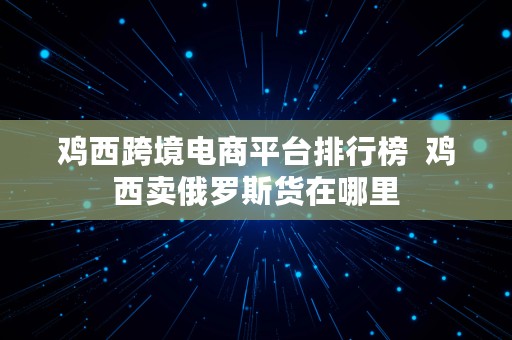 鸡西跨境电商平台排行榜 鸡西卖俄罗斯货在哪里